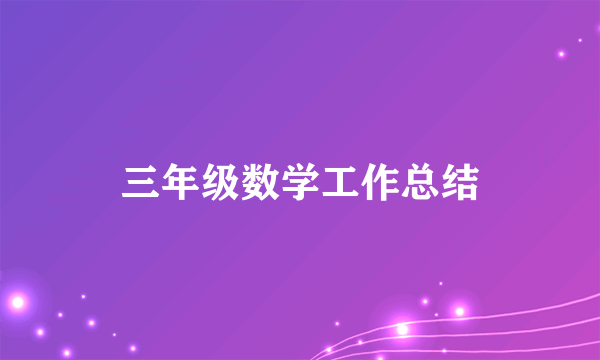 三年级数学工作总结